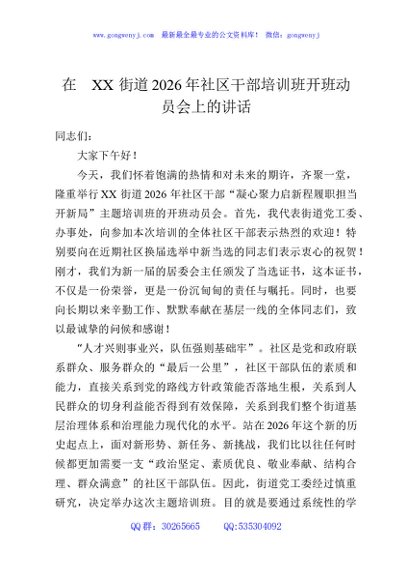 www.gongwenyj.com　最新最全最专业的公文资料库！　微信：gongwenyj

在　XX 街道 2026 年社区干部培训班开班动员会上的讲话

同志们：

大家下午好！

今天，我们怀着饱满的热情和对未来的期许，齐聚一堂，隆重举行 XX 街道 2026 年社区干部“凝心聚力启新程履职担当开新局”主题培训班的开班动员会。首先，我代表街道党工委、办事处，向参加本次培训的全体社区干部表示热烈的欢迎！特别要向在近期社区换届选举中新当选的同志们表示衷心的祝贺！刚才，我们为新一届的居委会主任颁发了当选证书，这本证书，不仅是一份荣誉，更是一份沉甸甸的责任与嘱托。同时，也要向长期以来辛勤工作、默默奉献在基层一线的全体同志们，致以最诚挚的问候和感谢！

“人才兴则事业兴，队伍强则基础牢”。社区是党和政府联系群众、服务群众的“最后一公里”，社区干部队伍的素质和能力，直接关系到党的路线方针政策能否落地生根，关系到人民群众的切身利益能否得到有效保障，关系到我们整个街道基层治理体系和治理能力现代化的水平。站在 2026 年这个新的历史起点上，面对新形势、新任务、新挑战，我们比以往任何时候都更加需要一支“政治坚定、素质优良、敬业奉献、结构合理、群众满意”的社区干部队伍。因此，街道党工委经过慎重研究，决定举办这次主题培训班。目的就是要通过系统性的学

QQ 群：30265665　　QQ:535304092